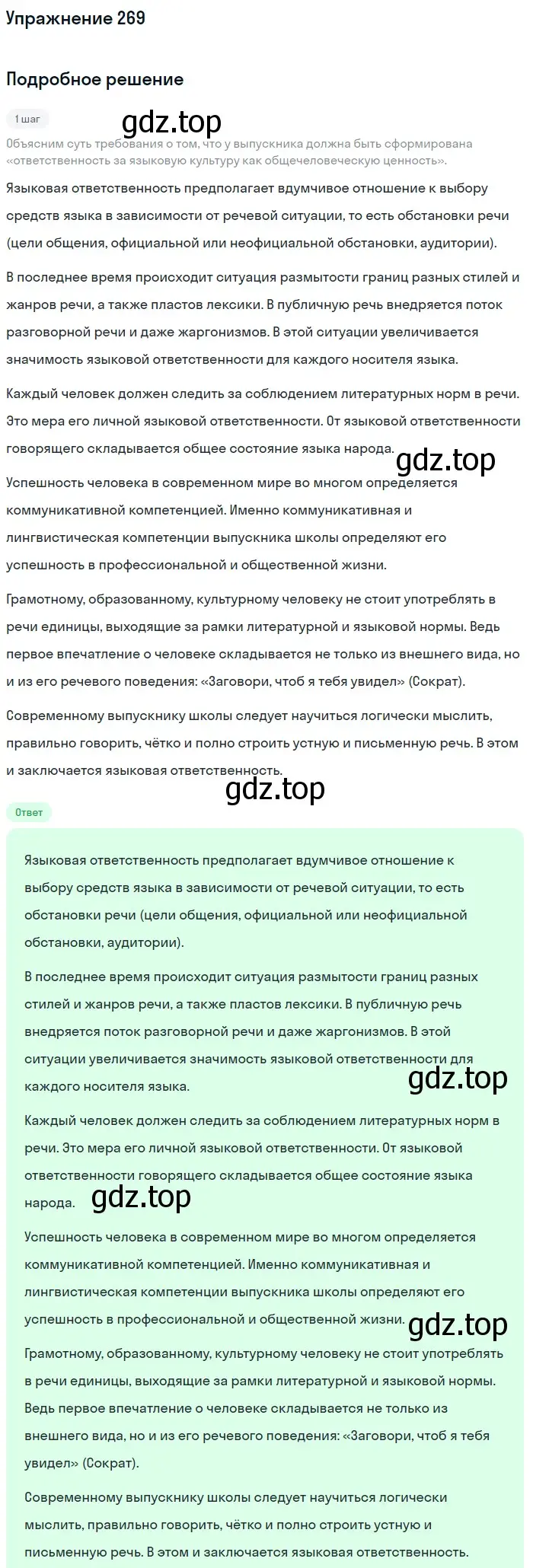 Упражнение 269

Подробное решение

1 шаг

gdz.top

Объясним суть требования о том, что у выпускника должна быть сформирована «ответственность за языковую культуру как общечеловеческую ценность».

Языковая ответственность предполагает вдумчивое отношение к выбору средств языка в зависимости от речевой ситуации, то есть обстановки речи (цели общения, официальной или неофициальной обстановки, аудитории).

В последнее время происходит ситуация размытости границ разных стилей и жанров речи, а также пластов лексики. В публичную речь внедряется поток разговорной речи и даже жаргонизмов. В этой ситуации увеличивается значимость языковой ответственности для каждого носителя языка.

Каждый человек должен следить за соблюдением литературных норм в речи. Это мера его личной языковой ответственности. От языковой ответственности говорящего складывается общее состояние языка народа.

gdz.top

Успешность человека в современном мире во многом определяется коммуникативной компетенцией. Именно коммуникативная и лингвистическая компетенции выпускника школы определяют его успешность в профессиональной и общественной жизни.

Грамотному, образованному, культурному человеку не стоит употреблять в речи единицы, выходящие за рамки литературной и языковой нормы. Ведь первое впечатление о человеке складывается не только из внешнего вида, но и из его речевого поведения: «Заговори, чтоб я тебя увидел» (Сократ).

Современному выпускнику школы следует научиться логически мыслить, правильно говорить, чётко и полно строить устную и письменную речь. В этом и заключается языковая ответственность.

gdz.top

Ответ

Языковая ответственность предполагает вдумчивое отношение к выбору средств языка в зависимости от речевой ситуации, то есть обстановки речи (цели общения, официальной или неофициальной обстановки, аудитории).

В последнее время происходит ситуация размытости границ разных стилей и жанров речи, а также пластов лексики. В публичную речь внедряется поток разговорной речи и даже жаргонизмов. В этой ситуации увеличивается значимость языковой ответственности для каждого носителя языка.

gdz.top

Каждый человек должен следить за соблюдением литературных норм в речи. Это мера его личной языковой ответственности. От языковой ответственности говорящего складывается общее состояние языка народа.

gdz.top

Успешность человека в современном мире во многом определяется коммуникативной компетенцией. Именно коммуникативная и лингвистическая компетенции выпускника школы определяют его успешность в профессиональной и общественной жизни.

gdz.top

Грамотному, образованному, культурному человеку не стоит употреблять в речи единицы, выходящие за рамки литературной и языковой нормы. Ведь первое впечатление о человеке складывается не только из внешнего вида, но и из его речевого поведения: «Заговори, чтоб я тебя увидел» (Сократ).

Современному выпускнику школы следует научиться логически мыслить, правильно говорить, чётко и полно строить устную и письменную речь. В этом и заключается языковая ответственность.